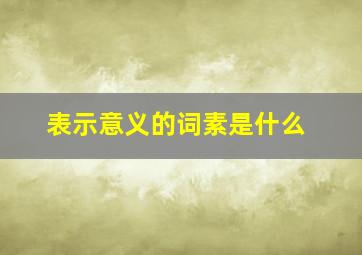 表示意义的词素是什么